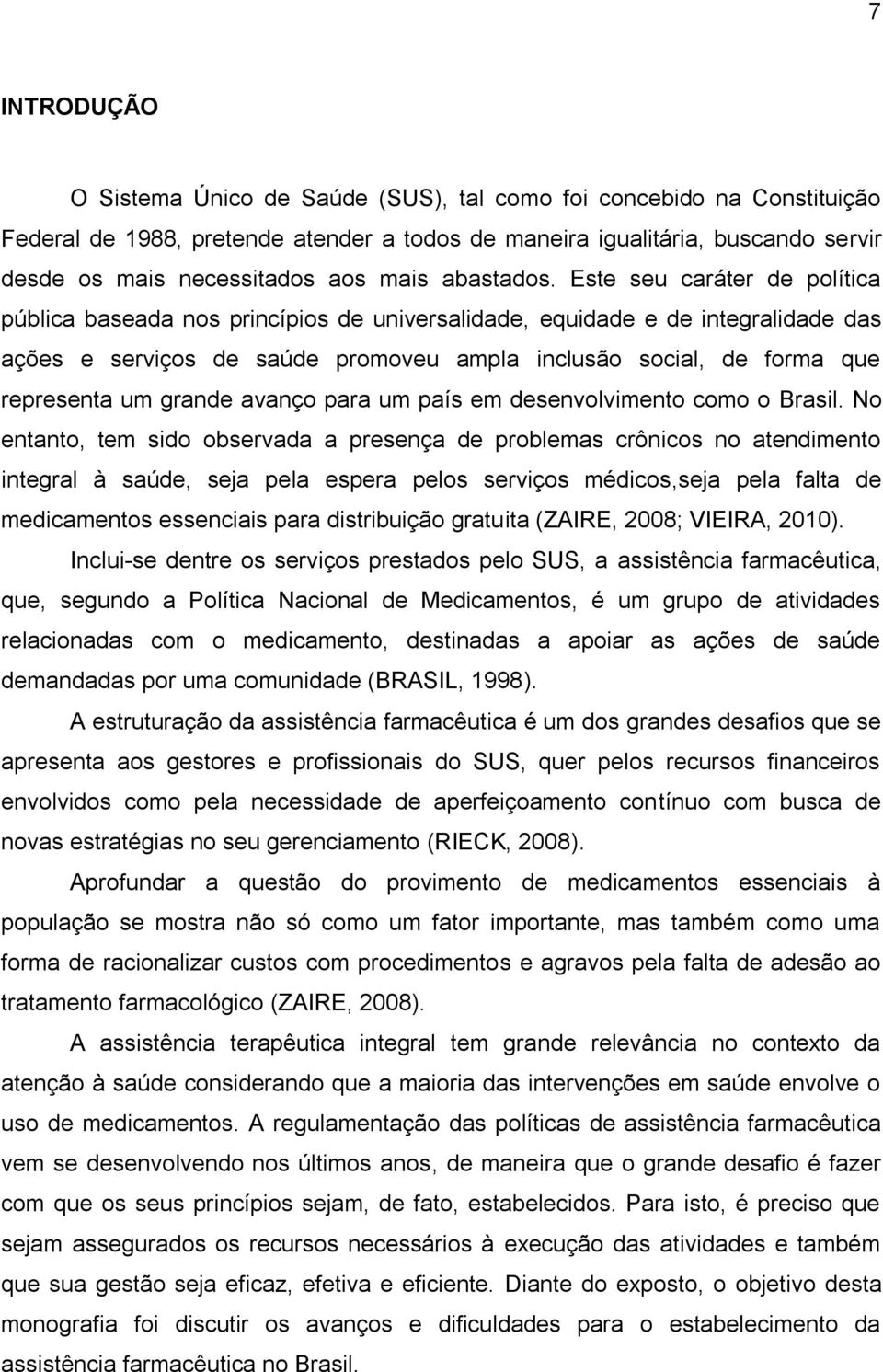 7

INTRODUÇÃO

O Sistema Único de Saúde (SUS), tal como foi concebido na Constituição Federal de 1988, pretende atender a todos de maneira igualitária, buscando servir desde os mais necessitados aos mais abastados. Este seu caráter de política pública baseada nos princípios de universalidade, equidade e de integralidade das ações e serviços de saúde promoveu ampla inclusão social, de forma que representa um grande avanço para um país em desenvolvimento como o Brasil. No entanto, tem sido observada a presença de problemas crônicos no atendimento integral à saúde, seja pela espera pelos serviços médicos,seja pela falta de medicamentos essenciais para distribuição gratuita (ZAIRE, 2008; VIEIRA, 2010).

Inclui-se dentre os serviços prestados pelo SUS, a assistência farmacêutica, que, segundo a Política Nacional de Medicamentos, é um grupo de atividades relacionadas com o medicamento, destinadas a apoiar as ações de saúde demandadas por uma comunidade (BRASIL, 1998).

A estruturação da assistência farmacêutica é um dos grandes desafios que se apresenta aos gestores e profissionais do SUS, quer pelos recursos financeiros envolvidos como pela necessidade de aperfeiçoamento contínuo com busca de novas estratégias no seu gerenciamento (RIECK, 2008).

Aprofundar a questão do provimento de medicamentos essenciais à população se mostra não só como um fator importante, mas também como uma forma de racionalizar custos com procedimentos e agravos pela falta de adesão ao tratamento farmacológico (ZAIRE, 2008).

A assistência terapêutica integral tem grande relevância no contexto da atenção à saúde considerando que a maioria das intervenções em saúde envolve o uso de medicamentos. A regulamentação das políticas de assistência farmacêutica vem se desenvolvendo nos últimos anos, de maneira que o grande desafio é fazer com que os seus princípios sejam, de fato, estabelecidos. Para isto, é preciso que sejam assegurados os recursos necessários à execução das atividades e também que sua gestão seja eficaz, efetiva e eficiente. Diante do exposto, o objetivo desta monografia foi discutir os avanços e dificuldades para o estabelecimento da assistência farmacêutica no Brasil.